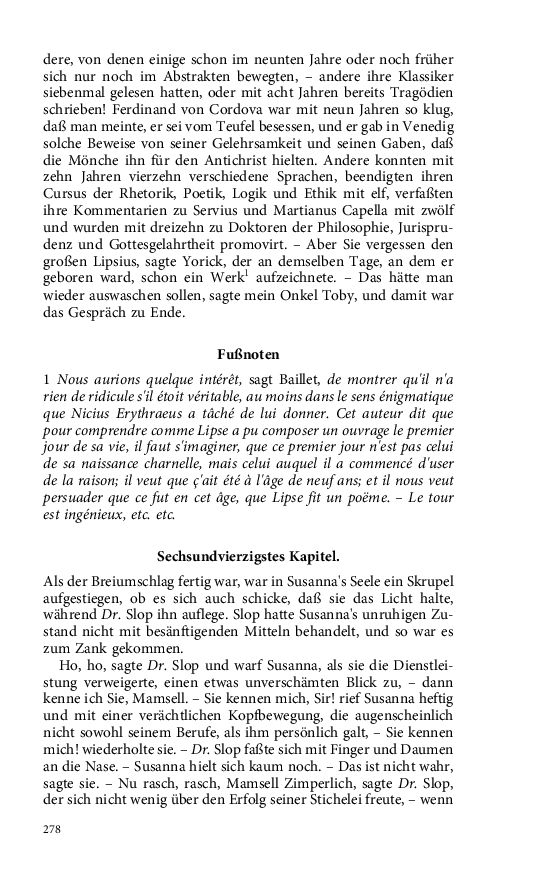 dere, von denen einige schon im neunten Jahre oder noch früher sich nur noch im Abstrakten bewegten, – andere ihre Klassiker siebenmal gelesen hatten, oder mit acht Jahren bereits Tragödien schrieben! Ferdinand von Cordova war mit neun Jahren so klug, daß man meinte, er sei vom Teufel besessen, und er gab in Venedig solche Beweise von seiner Gelehrsamkeit und seinen Gaben, daß die Mönche ihn für den Antichrist hielten. Andere konnten mit zehn Jahren vierzehn verschiedene Sprachen, beendigten ihren Cursus der Rhetorik, Poetik, Logik und Ethik mit elf, verfaßten ihre Kommentarien zu Servius und Martianus Capella mit zwölf und wurden mit dreizehn zu Doktoren der Philosophie, Jurisprudenz und Gottesgelahrtheit promovirt. – Aber Sie vergessen den großen Lipsius, sagte Yorick, der an demselben Tage, an dem er geboren ward, schon ein Werk$^1$ aufzeichnete. – Das hätte man wieder auswaschen sollen, sagte mein Onkel Toby, und damit war das Gespräch zu Ende.

Fußnoten

1 Nous aurions quelque intérêt, sagt Baillet, de montrer qu'il n'a rien de ridicule s'il étoit véritable, au moins dans le sens énigmatique que Nicius Erythraeus a tâché de lui donner. Cet auteur dit que pour comprendre comme Lipse a pu composer un ouvrage le premier jour de sa vie, il faut s'imaginer, que ce premier jour n'est pas celui de sa naissance charnelle, mais celui auquel il a commencé d'user de la raison; il veut que ç'ait été à l'âge de neuf ans; et il nous veut persuader que ce fut en cet âge, que Lipse fit un poëme. – Le tour est ingénieux, etc. etc.

Sechsundvierzigstes Kapitel.

Als der Breiumschlag fertig war, war in Susanna's Seele ein Skrupel aufgestiegen, ob es sich auch schicke, daß sie das Licht halte, während Dr. Slop ihn auflege. Slop hatte Susanna's unruhigen Zustand nicht mit besänftigenden Mitteln behandelt, und so war es zum Zank gekommen.

Ho, ho, sagte Dr. Slop und warf Susanna, als sie die Dienstleistung verweigerte, einen etwas unverschämten Blick zu, – dann kenne ich Sie, Mamsell. – Sie kennen mich, Sir! rief Susanna heftig und mit einer verächtlichen Kopfbewegung, die augenscheinlich nicht sowohl seinem Berufe, als ihm persönlich galt, – Sie kennen mich! wiederholte sie. – Dr. Slop faßte sich mit Finger und Daumen an die Nase. – Susanna hielt sich kaum noch. – Das ist nicht wahr, sagte sie. – Nu rasch, rasch, Mamsell Zimperlich, sagte Dr. Slop, der sich nicht wenig über den Erfolg seiner Stichelei freute, – wenn

278